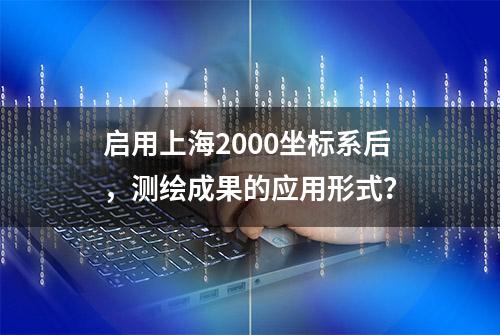 启用上海2000坐标系后，测绘成果的应用形式?